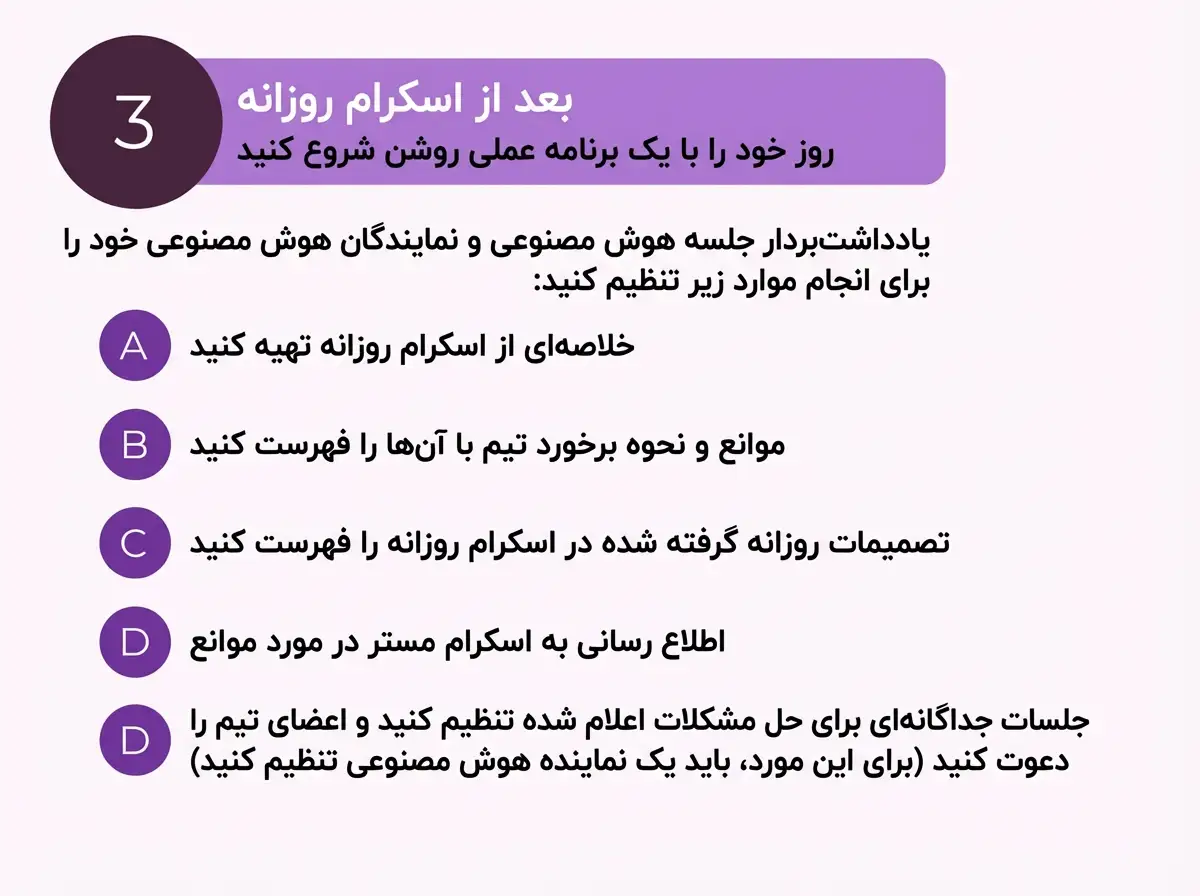 3

بعد از اسکرام روزانه
روز خود را با یک برنامه عملی روشن شروع کنید

یادداشت‌بردار جلسه هوش مصنوعی و نمایندگان هوش مصنوعی خود را برای انجام موارد زیر تنظیم کنید:

A خلاصه‌ای از اسکرام روزانه تهیه کنید

B موانع و نحوه برخورد تیم با آن‌ها را فهرست کنید

C تصمیمات روزانه گرفته شده در اسکرام روزانه را فهرست کنید

D اطلاع رسانی به اسکرام مستر در مورد موانع

D جلسات جداگانه‌ای برای حل مشکلات اعلام شده تنظیم کنید و اعضای تیم را دعوت کنید (برای این مورد، باید یک نماینده هوش مصنوعی تنظیم کنید)